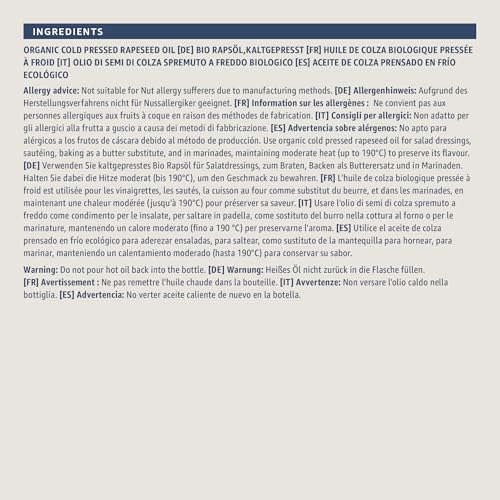 INGREDIENTS

ORGANIC COLD PRESSED RAPESEED OIL [DE] BIO RAPSÖL,KALTGEPRESST [FR] HUILE DE COLZA BIOLOGIQUE PRESSÉE À FROID [IT] OLIO DI SEMI DI COLZA SPREMUTO A FREDDO BIOLOGICO [ES] ACEITE DE COLZA PRENSADO EN FRÍO ECOLÓGICO

Allergy advice: Not suitable for Nut allergy sufferers due to manufacturing methods. [DE] Allergenhinweis: Aufgrund des Herstellungsverfahrens nicht für Nussallergiker geeignet. [FR] Information sur les allergènes : Ne convient pas aux personnes allergiques aux fruits à coque en raison des méthodes de fabrication. [IT] Consigli per allergici: Non adatto per gli allergici alla frutta a guscio a causa dei metodi di fabbricazione. [ES] Advertencia sobre alérgenos: No apto para alérgicos a los frutos de cáscara debido al método de producción. Use organic cold pressed rapeseed oil for salad dressings, sautéing, baking as a butter substitute, and in marinades, maintaining moderate heat (up to 190°C) to preserve its flavour. [DE] Verwenden Sie kaltgepresstes Bio Rapsöl für Salatdressings, zum Braten, Backen als Butterersatz und in Marinaden. Halten Sie dabei die Hitze moderat (bis 190°C), um den Geschmack zu bewahren. [FR] L'huile de colza biologique pressée à froid est utilisée pour les vinaigrettes, les sautés, la cuisson au four comme substitut du beurre, et dans les marinades, en maintenant une chaleur modérée (jusqu'à 190°C) pour préserver sa saveur. [IT] Usare l'olio di semi di colza spremuto a freddo come condimento per le insalate, per saltare in padella, come sostituto del burro nella cottura al forno o per le marinature, mantenendo un calore moderato (fino a 190 °C) per preservarne l'aroma. [ES] Utilice el aceite de colza prensado en frío ecológico para aderezar ensaladas, para saltear, como sustituto de la mantequilla para hornear, para marinar, manteniendo un calentamiento moderado (hasta 190°C) para conservar su sabor.

Warning: Do not pour hot oil back into the bottle. [DE] Warnung: Heißes Öl nicht zurück in die Flasche füllen. [FR] Avertissement : Ne pas remettre l'huile chaude dans la bouteille. [IT] Avvertenze: Non versare l'olio caldo nella bottiglia. [ES] Advertencia: No verter aceite caliente de nuevo en la botella.